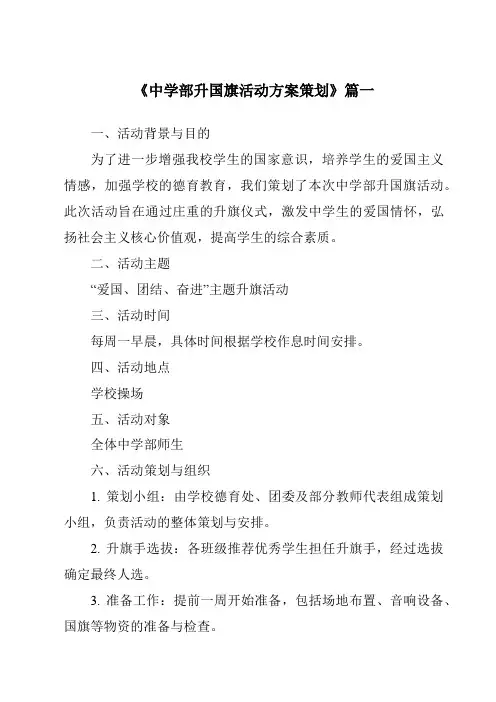 《中学部升国旗活动方案策划》篇一

一、活动背景与目的

为了进一步增强我校学生的国家意识，培养学生的爱国主义情感，加强学校的德育教育，我们策划了本次中学部升国旗活动。此次活动旨在通过庄重的升旗仪式，激发中学生的爱国情怀，弘扬社会主义核心价值观，提高学生的综合素质。

二、活动主题

“爱国、团结、奋进”主题升旗活动

三、活动时间

每周一早晨，具体时间根据学校作息时间安排。

四、活动地点

学校操场

五、活动对象

全体中学部师生

六、活动策划与组织

1. 策划小组：由学校德育处、团委及部分教师代表组成策划小组，负责活动的整体策划与安排。

2. 升旗手选拔：各班级推荐优秀学生担任升旗手，经过选拔确定最终人选。

3. 准备工作：提前一周开始准备，包括场地布置、音响设备、国旗等物资的准备与检查。